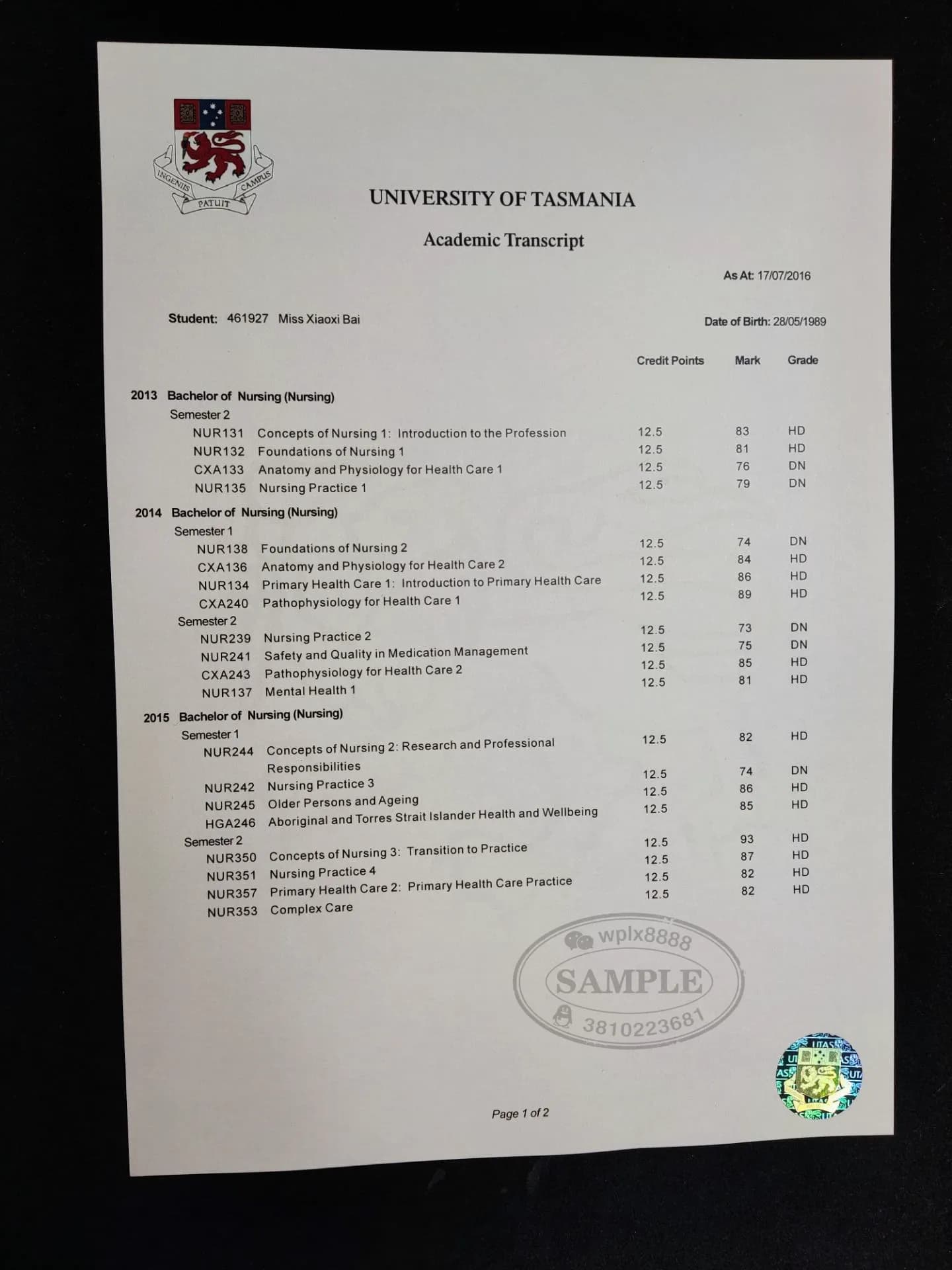 INGENIIS PATUIT CAMPUS

UNIVERSITY OF TASMANIA

Academic Transcript

As At: 17/07/2016

Student: 461927 Miss Xiaoxi Bai

Date of Birth: 28/05/1989

| | | Credit Points | Mark | Grade |
|---|---|---|---|---|
| 2013 Bachelor of Nursing (Nursing) | | | | |
| Semester 2 | | | | |
| NUR131 | Concepts of Nursing 1: Introduction to the Profession | 12.5 | 83 | HD |
| NUR132 | Foundations of Nursing 1 | 12.5 | 81 | HD |
| CXA133 | Anatomy and Physiology for Health Care 1 | 12.5 | 76 | DN |
| NUR135 | Nursing Practice 1 | 12.5 | 79 | DN |
| 2014 Bachelor of Nursing (Nursing) | | | | |
| Semester 1 | | | | |
| NUR138 | Foundations of Nursing 2 | 12.5 | 74 | DN |
| CXA136 | Anatomy and Physiology for Health Care 2 | 12.5 | 84 | HD |
| NUR134 | Primary Health Care 1: Introduction to Primary Health Care | 12.5 | 86 | HD |
| CXA240 | Pathophysiology for Health Care 1 | 12.5 | 89 | HD |
| Semester 2 | | | | |
| NUR239 | Nursing Practice 2 | 12.5 | 73 | DN |
| NUR241 | Safety and Quality in Medication Management | 12.5 | 75 | DN |
| CXA243 | Pathophysiology for Health Care 2 | 12.5 | 85 | HD |
| NUR137 | Mental Health 1 | 12.5 | 81 | HD |
| 2015 Bachelor of Nursing (Nursing) | | | | |
| Semester 1 | | | | |
| NUR244 | Concepts of Nursing 2: Research and Professional Responsibilities | 12.5 | 82 | HD |
| NUR242 | Nursing Practice 3 | 12.5 | 74 | DN |
| NUR245 | Older Persons and Ageing | 12.5 | 86 | HD |
| HGA246 | Aboriginal and Torres Strait Islander Health and Wellbeing | 12.5 | 85 | HD |
| Semester 2 | | | | |
| NUR350 | Concepts of Nursing 3: Transition to Practice | 12.5 | 93 | HD |
| NUR351 | Nursing Practice 4 | 12.5 | 87 | HD |
| NUR357 | Primary Health Care 2: Primary Health Care Practice | 12.5 | 82 | HD |
| NUR353 | Complex Care | 12.5 | 82 | HD |

wplx8888
SAMPLE
3810223681

UTAS

Page 1 of 2